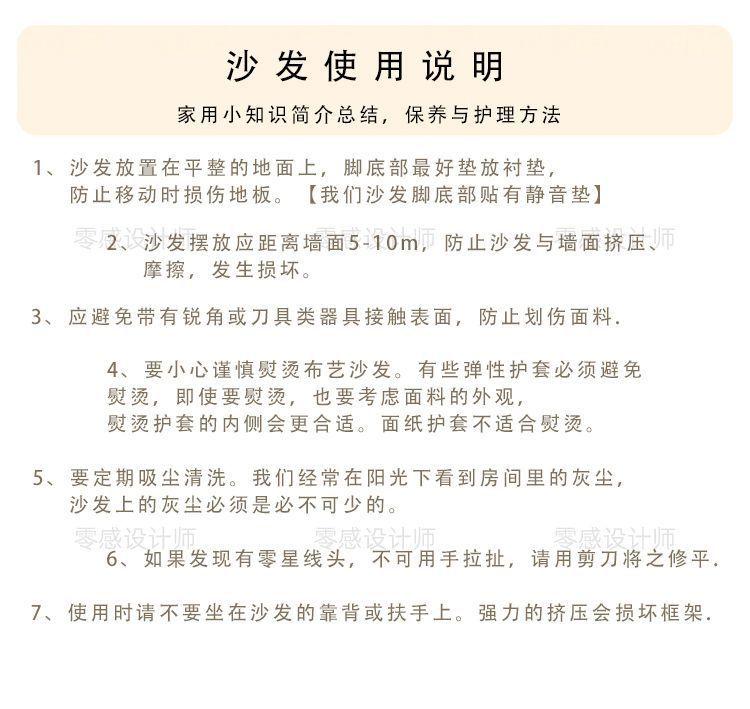 沙发使用说明

家用小知识简介总结，保养与护理方法

1、沙发放置在平整的地面上，脚底部最好垫放衬垫，防止移动时损伤地板。【我们沙发脚底部贴有静音垫】

零感设计师 零感设计师 零感设计师

2、沙发摆放应距离墙面5-10m，防止沙发与墙面挤压、摩擦，发生损坏。

3、应避免带有锐角或刀具类器具接触表面，防止划伤面料.

4、要小心谨慎熨烫布艺沙发。有些弹性护套必须避免熨烫，即使要熨烫，也要考虑面料的外观，熨烫护套的内侧会更合适。面纸护套不适合熨烫。

5、要定期吸尘清洗。我们经常在阳光下看到房间里的灰尘，沙发上的灰尘必须是必不可少的。

零感设计师 零感设计师 零感设计师

6、如果发现有零星线头，不可用手拉扯，请用剪刀将之修平.

7、使用时请不要坐在沙发的靠背或扶手上。强力的挤压会损坏框架.